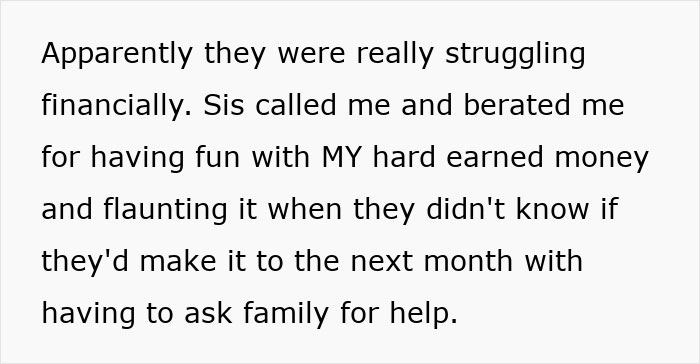 Apparently they were really struggling financially. Sis called me and berated me for having fun with MY hard earned money and flaunting it when they didn't know if they'd make it to the next month with having to ask family for help.